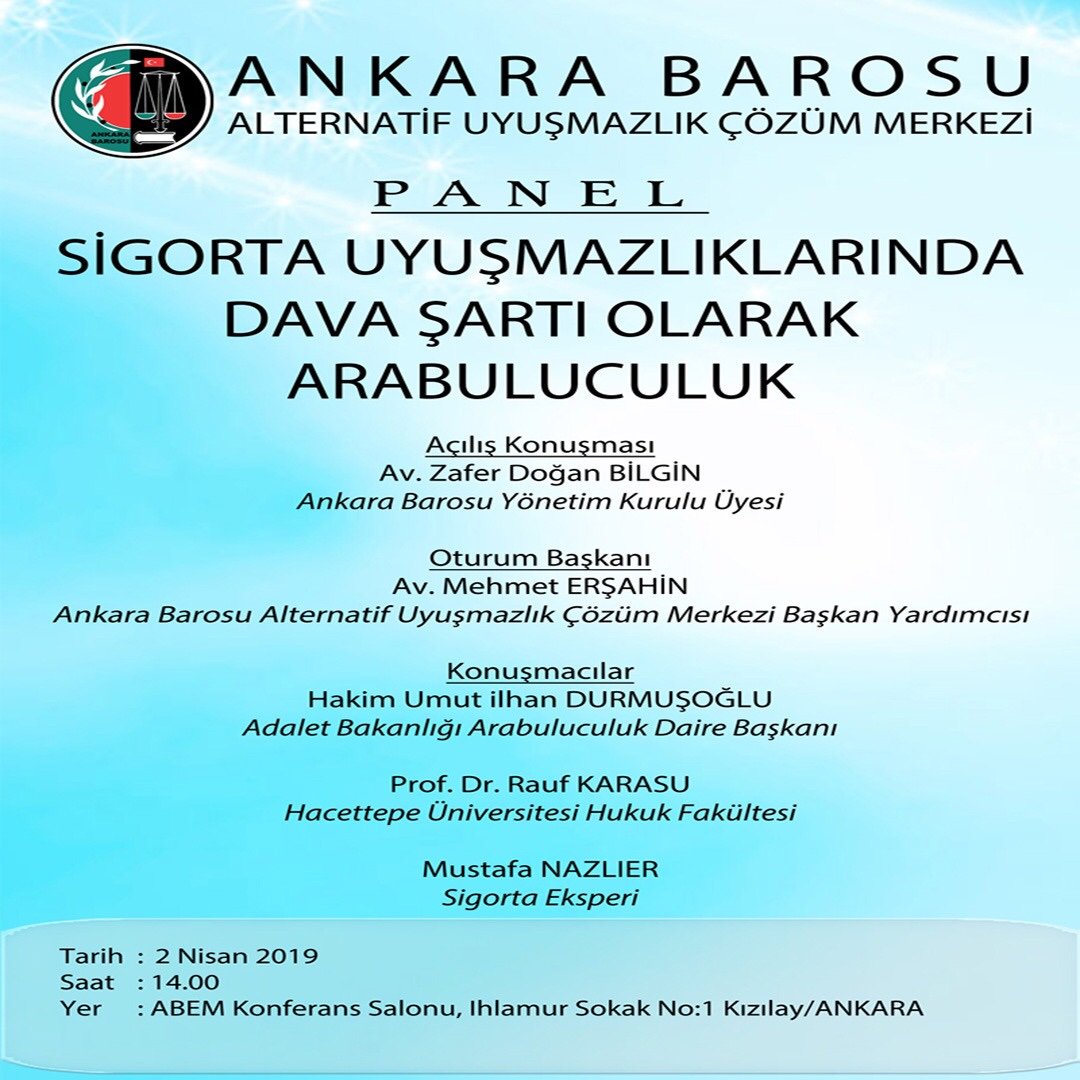 ANKARA BAROSU

ANKARA BAROSU
ALTERNATİF UYUŞMAZLIK ÇÖZÜM MERKEZİ

PANEL

SİGORTA UYUŞMAZLIKLARINDA DAVA ŞARTI OLARAK ARABULUCULUK

Açılış Konuşması
Av. Zafer Doğan BİLGİN
Ankara Barosu Yönetim Kurulu Üyesi

Oturum Başkanı
Av. Mehmet ERŞAHİN
Ankara Barosu Alternatif Uyuşmazlık Çözüm Merkezi Başkan Yardımcısı

Konuşmacılar
Hakim Umut ilhan DURMUŞOĞLU
Adalet Bakanlığı Arabuluculuk Daire Başkanı

Prof. Dr. Rauf KARASU
Hacettepe Üniversitesi Hukuk Fakültesi

Mustafa NAZLIER
Sigorta Eksperi

Tarih : 2 Nisan 2019
Saat : 14.00
Yer : ABEM Konferans Salonu, Ihlamur Sokak No:1 Kızılay/ANKARA